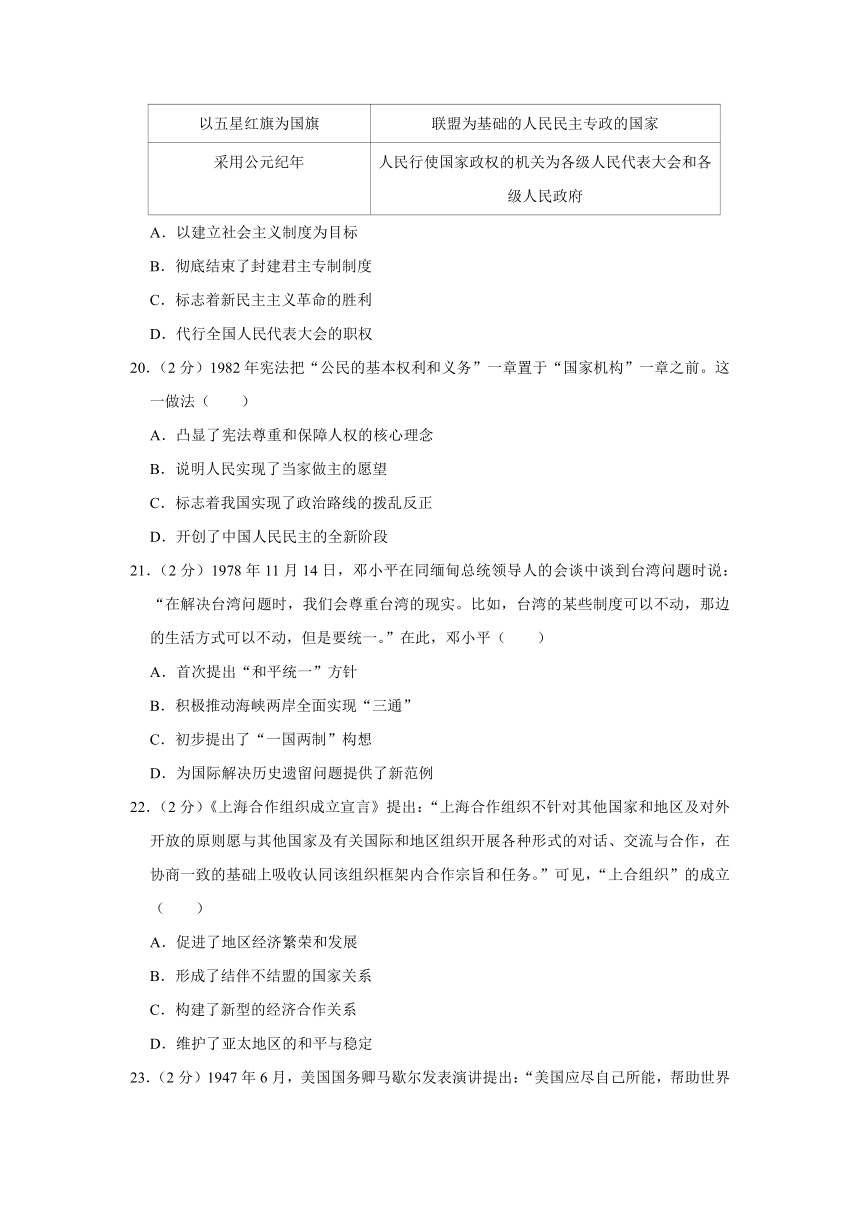 | 以五星红旗为国旗 | 联盟为基础的人民民主专政的国家 |
|---|---|
| 采用公元纪年 | 人民行使国家政权的机关为各级人民代表大会和各级人民政府 |

A．以建立社会主义制度为目标

B．彻底结束了封建君主专制制度

C．标志着新民主主义革命的胜利

D．代行全国人民代表大会的职权

20．（2 分）1982 年宪法把“公民的基本权利和义务”一章置于“国家机构”一章之前。这一做法（　　）

A．凸显了宪法尊重和保障人权的核心理念

B．说明人民实现了当家做主的愿望

C．标志着我国实现了政治路线的拨乱反正

D．开创了中国人民民主的全新阶段

21．（2 分）1978 年 11 月 14 日，邓小平在同缅甸总统领导人的会谈中谈到台湾问题时说：“在解决台湾问题时，我们会尊重台湾的现实。比如，台湾的某些制度可以不动，那边的生活方式可以不动，但是要统一。”在此，邓小平（　　）

A．首次提出“和平统一”方针

B．积极推动海峡两岸全面实现“三通”

C．初步提出了“一国两制”构想

D．为国际解决历史遗留问题提供了新范例

22．（2 分）《上海合作组织成立宣言》提出：“上海合作组织不针对其他国家和地区及对外开放的原则愿与其他国家及有关国际和地区组织开展各种形式的对话、交流与合作，在协商一致的基础上吸收认同该组织框架内合作宗旨和任务。”可见，“上合组织”的成立（　　）

A．促进了地区经济繁荣和发展

B．形成了结伴不结盟的国家关系

C．构建了新型的经济合作关系

D．维护了亚太地区的和平与稳定

23．（2 分）1947 年 6 月，美国国务卿马歇尔发表演讲提出：“美国应尽自己所能，帮助世界